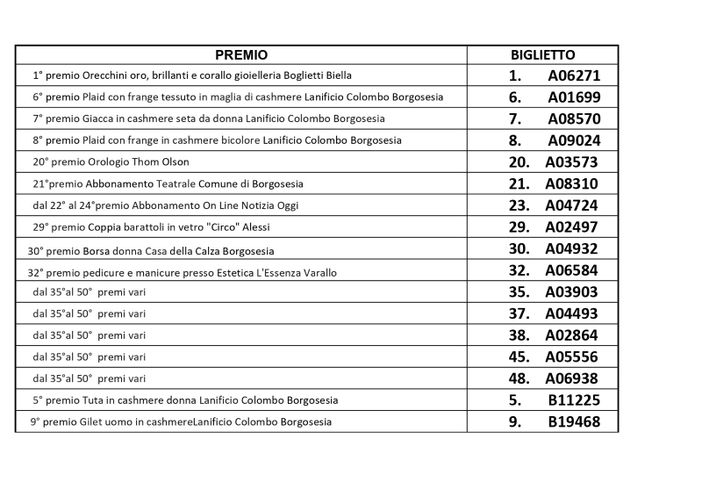 | PREMIO | BIGLIETTO |
|---|---|
| 1° premio Orecchini oro, brillanti e corallo gioielleria Boglietti Biella | 1. A06271 |
| 6° premio Plaid con frange tessuto in maglia di cashmere Lanificio Colombo Borgosesia | 6. A01699 |
| 7° premio Giacca in cashmere seta da donna Lanificio Colombo Borgosesia | 7. A08570 |
| 8° premio Plaid con frange in cashmere bicolore Lanificio Colombo Borgosesia | 8. A09024 |
| 20° premio Orologio Thom Olson | 20. A03573 |
| 21°premio Abbonamento Teatrale Comune di Borgosesia | 21. A08310 |
| dal 22° al 24°premio Abbonamento On Line Notizia Oggi | 23. A04724 |
| 29° premio Coppia barattoli in vetro "Circo" Alessi | 29. A02497 |
| 30° premio Borsa donna Casa della Calza Borgosesia | 30. A04932 |
| 32° premio pedicure e manicure presso Estetica L'Essenza Varallo | 32. A06584 |
| dal 35°al 50° premi vari | 35. A03903 |
| dal 35°al 50° premi vari | 37. A04493 |
| dal 35°al 50° premi vari | 38. A02864 |
| dal 35°al 50° premi vari | 45. A05556 |
| dal 35°al 50° premi vari | 48. A06938 |
| 5° premio Tuta in cashmere donna Lanificio Colombo Borgosesia | 5. B11225 |
| 9° premio Gilet uomo in cashmereLanificio Colombo Borgosesia | 9. B19468 |